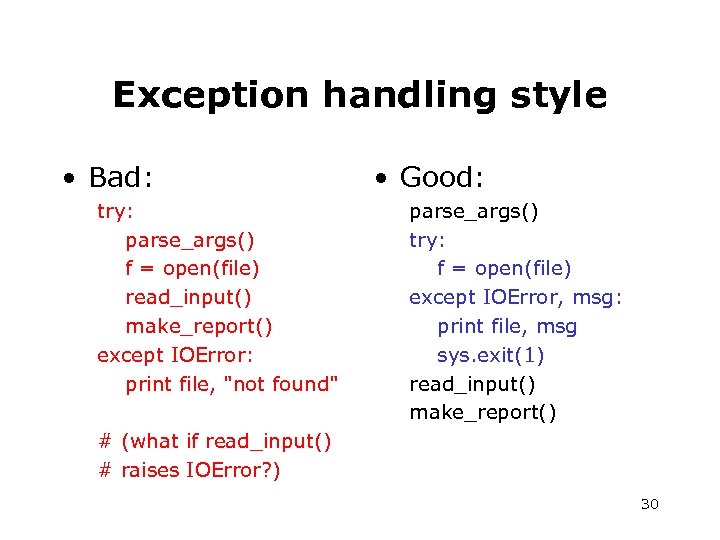 Exception handling style

• Bad:

try:
parse_args()
f = open(file)
read_input()
make_report()
except IOError:
print file, "not found"

# (what if read_input()
# raises IOError?)

• Good:

parse_args()
try:
f = open(file)
except IOError, msg:
print file, msg
sys.exit(1)
read_input()
make_report()

30